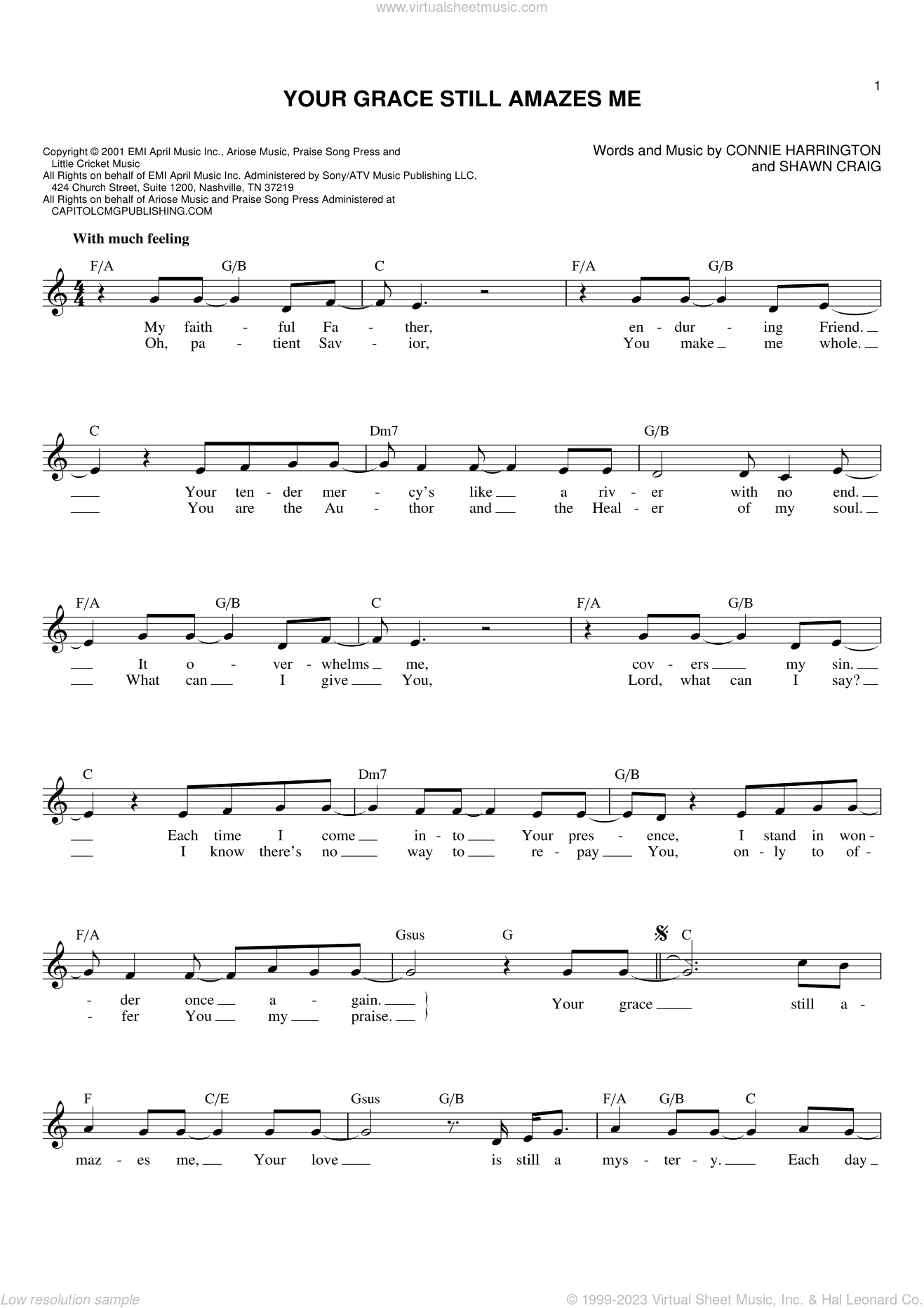 www.virtualsheetmusic.com

1

YOUR GRACE STILL AMAZES ME

Copyright © 2001 EMI April Music Inc., Ariose Music, Praise Song Press and Little Cricket Music
All Rights on behalf of EMI April Music Inc. Administered by Sony/ATV Music Publishing LLC, 424 Church Street, Suite 1200, Nashville, TN 37219
All Rights on behalf of Ariose Music and Praise Song Press Administered at CAPITOLCMGPUBLISHING.COM

Words and Music by CONNIE HARRINGTON and SHAWN CRAIG

With much feeling

F/A G/B C F/A G/B

My faith - ful Fa - ther, en - dur - ing Friend.
Oh, pa - tient Sav - ior, You make me whole.

C Dm7 G/B

Your ten - der mer - cy's like a riv - er with no end.
You are the Au - thor and the Heal - er of my soul.

F/A G/B C F/A G/B

It o - ver - whelms me, cov - ers my sin.
What can I give You, Lord, what can I say?

C Dm7 G/B

Each time I come in - to Your pres - ence, I stand in won -
I know there's no way to re - pay You, on - ly to of -

F/A Gsus G C

- der once a - gain.
- fer You my praise.
Your grace still a -

F C/E Gsus G/B F/A G/B C

maz - es me, Your love is still a mys - ter - y. Each day

Low resolution sample

© 1999-2023 Virtual Sheet Music, Inc. & Hal Leonard Co.